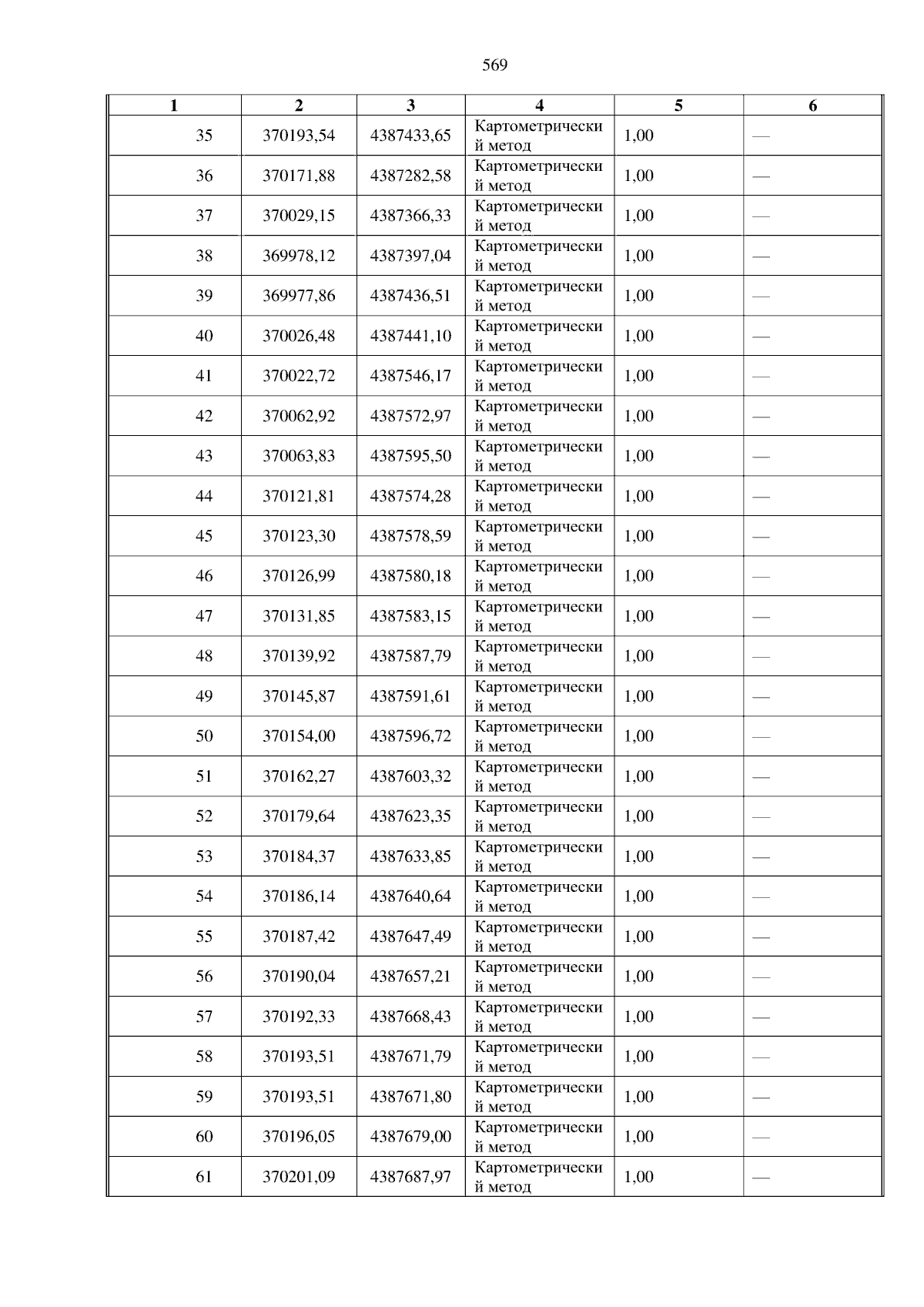 569

| 1 | 2 | 3 | 4 | 5 | 6 |
|---|---|---|---|---|---|
| 35 | 370193,54 | 4387433,65 | Картометрический метод | 1,00 | — |
| 36 | 370171,88 | 4387282,58 | Картометрический метод | 1,00 | — |
| 37 | 370029,15 | 4387366,33 | Картометрический метод | 1,00 | — |
| 38 | 369978,12 | 4387397,04 | Картометрический метод | 1,00 | — |
| 39 | 369977,86 | 4387436,51 | Картометрический метод | 1,00 | — |
| 40 | 370026,48 | 4387441,10 | Картометрический метод | 1,00 | — |
| 41 | 370022,72 | 4387546,17 | Картометрический метод | 1,00 | — |
| 42 | 370062,92 | 4387572,97 | Картометрический метод | 1,00 | — |
| 43 | 370063,83 | 4387595,50 | Картометрический метод | 1,00 | — |
| 44 | 370121,81 | 4387574,28 | Картометрический метод | 1,00 | — |
| 45 | 370123,30 | 4387578,59 | Картометрический метод | 1,00 | — |
| 46 | 370126,99 | 4387580,18 | Картометрический метод | 1,00 | — |
| 47 | 370131,85 | 4387583,15 | Картометрический метод | 1,00 | — |
| 48 | 370139,92 | 4387587,79 | Картометрический метод | 1,00 | — |
| 49 | 370145,87 | 4387591,61 | Картометрический метод | 1,00 | — |
| 50 | 370154,00 | 4387596,72 | Картометрический метод | 1,00 | — |
| 51 | 370162,27 | 4387603,32 | Картометрический метод | 1,00 | — |
| 52 | 370179,64 | 4387623,35 | Картометрический метод | 1,00 | — |
| 53 | 370184,37 | 4387633,85 | Картометрический метод | 1,00 | — |
| 54 | 370186,14 | 4387640,64 | Картометрический метод | 1,00 | — |
| 55 | 370187,42 | 4387647,49 | Картометрический метод | 1,00 | — |
| 56 | 370190,04 | 4387657,21 | Картометрический метод | 1,00 | — |
| 57 | 370192,33 | 4387668,43 | Картометрический метод | 1,00 | — |
| 58 | 370193,51 | 4387671,79 | Картометрический метод | 1,00 | — |
| 59 | 370193,51 | 4387671,80 | Картометрический метод | 1,00 | — |
| 60 | 370196,05 | 4387679,00 | Картометрический метод | 1,00 | — |
| 61 | 370201,09 | 4387687,97 | Картометрический метод | 1,00 | — |